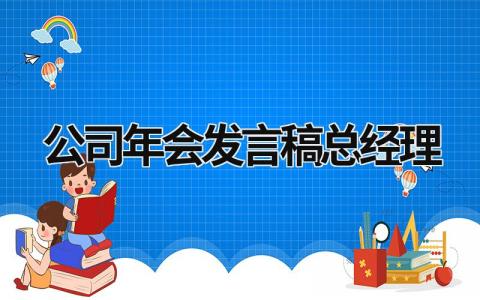 公司年会发言稿总经理